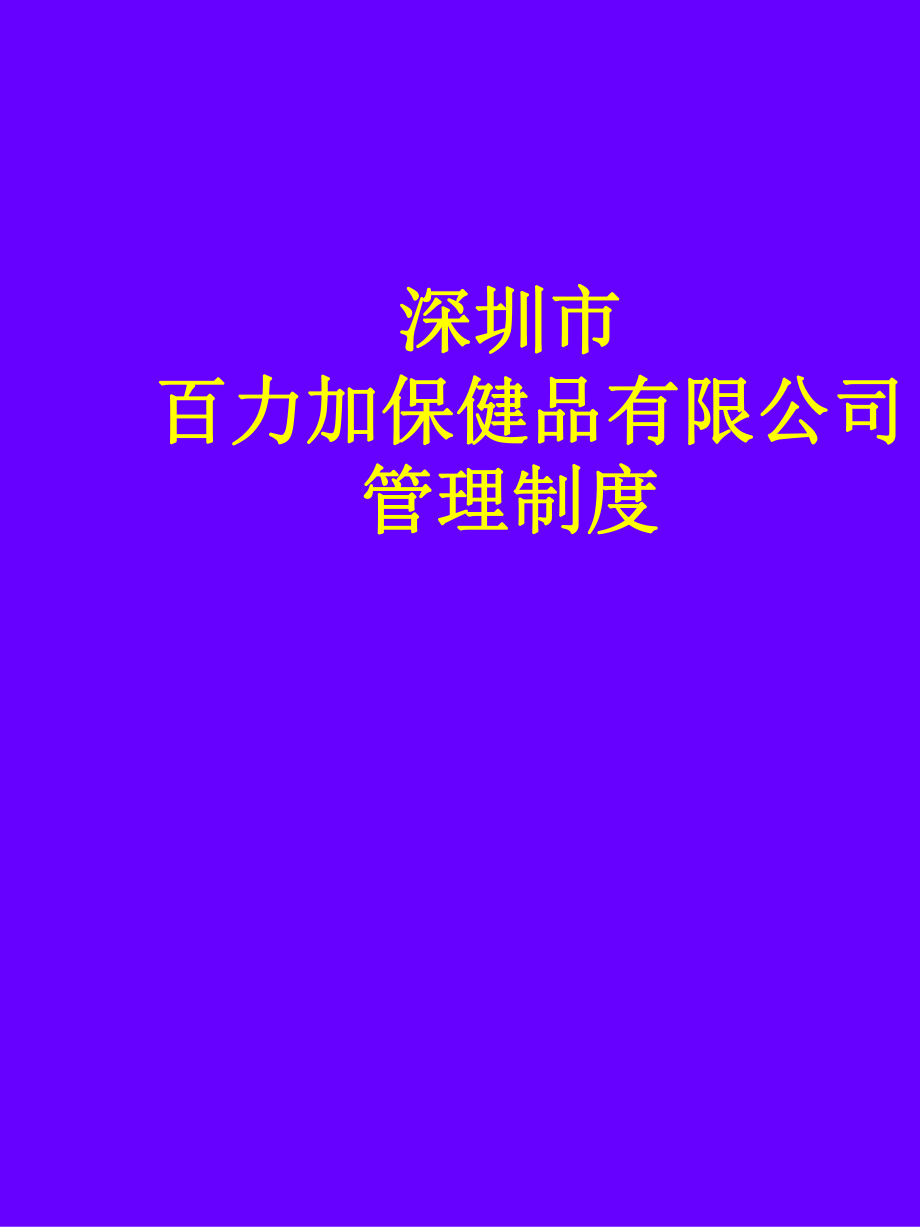 深圳市
百力加保健品有限公司
管理制度